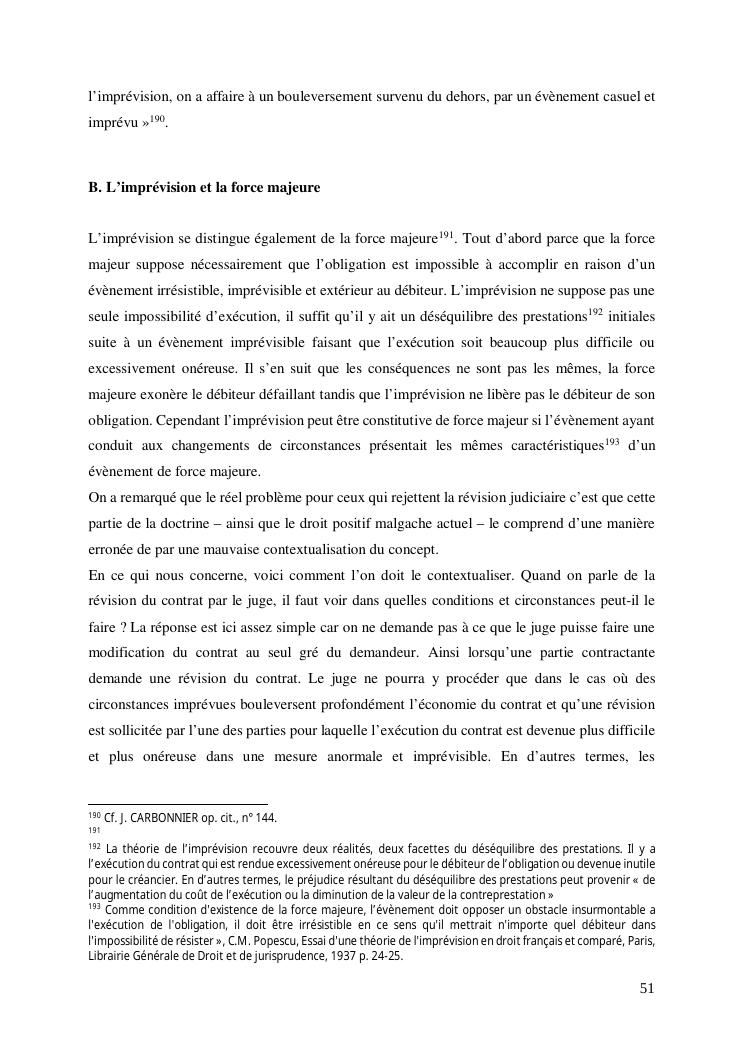 l'imprévision, on a affaire à un bouleversement survenu du dehors, par un évènement casuel et imprévu »$^{190}$.

B. L'imprévision et la force majeure

L'imprévision se distingue également de la force majeure$^{191}$. Tout d'abord parce que la force majeur suppose nécessairement que l'obligation est impossible à accomplir en raison d'un évènement irrésistible, imprévisible et extérieur au débiteur. L'imprévision ne suppose pas une seule impossibilité d'exécution, il suffit qu'il y ait un déséquilibre des prestations$^{192}$ initiales suite à un évènement imprévisible faisant que l'exécution soit beaucoup plus difficile ou excessivement onéreuse. Il s'en suit que les conséquences ne sont pas les mêmes, la force majeure exonère le débiteur défaillant tandis que l'imprévision ne libère pas le débiteur de son obligation. Cependant l'imprévision peut être constitutive de force majeur si l'évènement ayant conduit aux changements de circonstances présentait les mêmes caractéristiques$^{193}$ d'un évènement de force majeure.
On a remarqué que le réel problème pour ceux qui rejettent la révision judiciaire c'est que cette partie de la doctrine – ainsi que le droit positif malgache actuel – le comprend d'une manière erronée de par une mauvaise contextualisation du concept.
En ce qui nous concerne, voici comment l'on doit le contextualiser. Quand on parle de la révision du contrat par le juge, il faut voir dans quelles conditions et circonstances peut-il le faire ? La réponse est ici assez simple car on ne demande pas à ce que le juge puisse faire une modification du contrat au seul gré du demandeur. Ainsi lorsqu'une partie contractante demande une révision du contrat. Le juge ne pourra y procéder que dans le cas où des circonstances imprévues bouleversent profondément l'économie du contrat et qu'une révision est sollicitée par l'une des parties pour laquelle l'exécution du contrat est devenue plus difficile et plus onéreuse dans une mesure anormale et imprévisible. En d'autres termes, les

$^{190}$ Cf. J. CARBONNIER op. cit., n° 144.
$^{191}$
$^{192}$ La théorie de l'imprévision recouvre deux réalités, deux facettes du déséquilibre des prestations. Il y a l'exécution du contrat qui est rendue excessivement onéreuse pour le débiteur de l'obligation ou devenue inutile pour le créancier. En d'autres termes, le préjudice résultant du déséquilibre des prestations peut provenir « de l'augmentation du coût de l'exécution ou la diminution de la valeur de la contreprestation »
$^{193}$ Comme condition d'existence de la force majeure, l'évènement doit opposer un obstacle insurmontable a l'exécution de l'obligation, il doit être irrésistible en ce sens qu'il mettrait n'importe quel débiteur dans l'impossibilité de résister », C.M. Popescu, Essai d'une théorie de l'imprévision en droit français et comparé, Paris, Librairie Générale de Droit et de jurisprudence, 1937 p. 24-25.

51